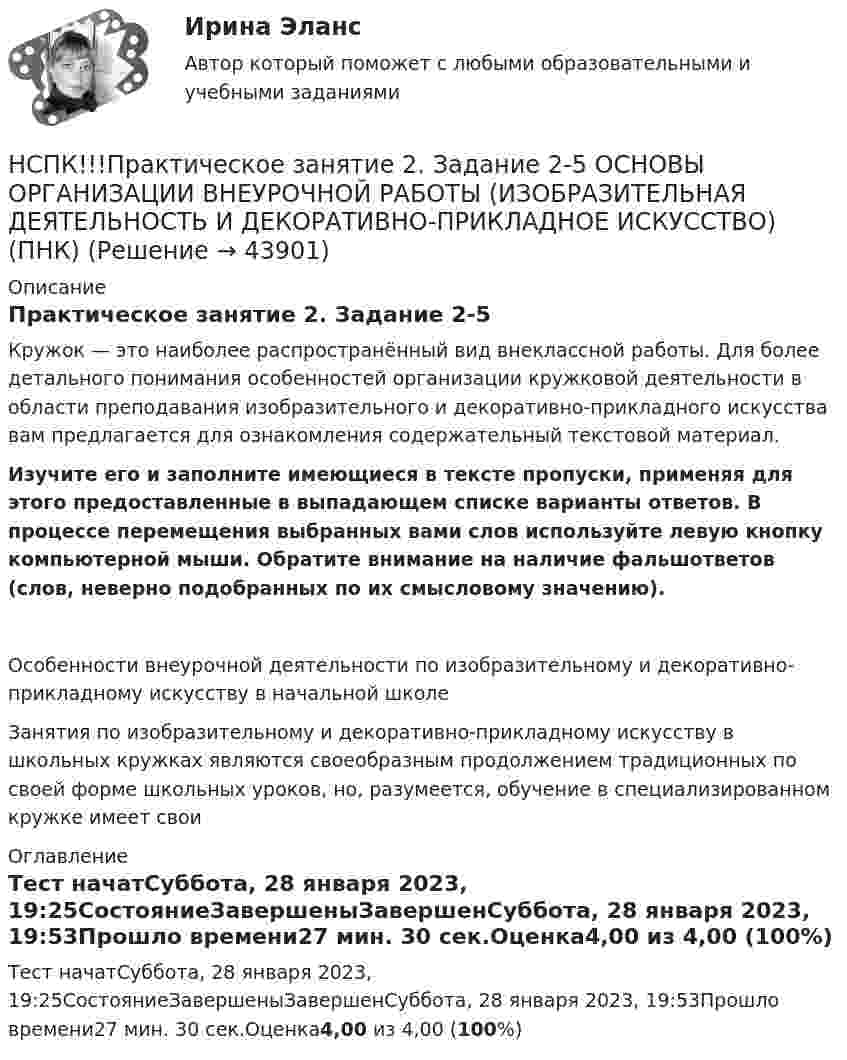 Ирина Эланс

Автор который поможет с любыми образовательными и учебными заданиями

НСПК!!!Практическое занятие 2. Задание 2-5 ОСНОВЫ ОРГАНИЗАЦИИ ВНЕУРОЧНОЙ РАБОТЫ (ИЗОБРАЗИТЕЛЬНАЯ ДЕЯТЕЛЬНОСТЬ И ДЕКОРАТИВНО-ПРИКЛАДНОЕ ИСКУССТВО) (ПНК) (Решение → 43901)

Описание

Практическое занятие 2. Задание 2-5

Кружок — это наиболее распространённый вид внеклассной работы. Для более детального понимания особенностей организации кружковой деятельности в области преподавания изобразительного и декоративно-прикладного искусства вам предлагается для ознакомления содержательный текстовой материал.

Изучите его и заполните имеющиеся в тексте пропуски, применяя для этого предоставленные в выпадающем списке варианты ответов. В процессе перемещения выбранных вами слов используйте левую кнопку компьютерной мыши. Обратите внимание на наличие фальшответов (слов, неверно подобранных по их смысловому значению).

Особенности внеурочной деятельности по изобразительному и декоративно-прикладному искусству в начальной школе

Занятия по изобразительному и декоративно-прикладному искусству в школьных кружках являются своеобразным продолжением традиционных по своей форме школьных уроков, но, разумеется, обучение в специализированном кружке имеет свои

Оглавление

Тест начатСуббота, 28 января 2023, 19:25СостояниеЗавершеныЗавершенСуббота, 28 января 2023, 19:53Прошло времени27 мин. 30 сек.Оценка4,00 из 4,00 (100%)

Тест начатСуббота, 28 января 2023, 19:25СостояниеЗавершеныЗавершенСуббота, 28 января 2023, 19:53Прошло времени27 мин. 30 сек.Оценка4,00 из 4,00 (100%)